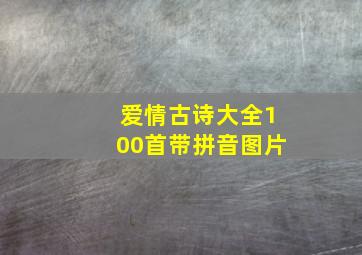 爱情古诗大全100首带拼音图片